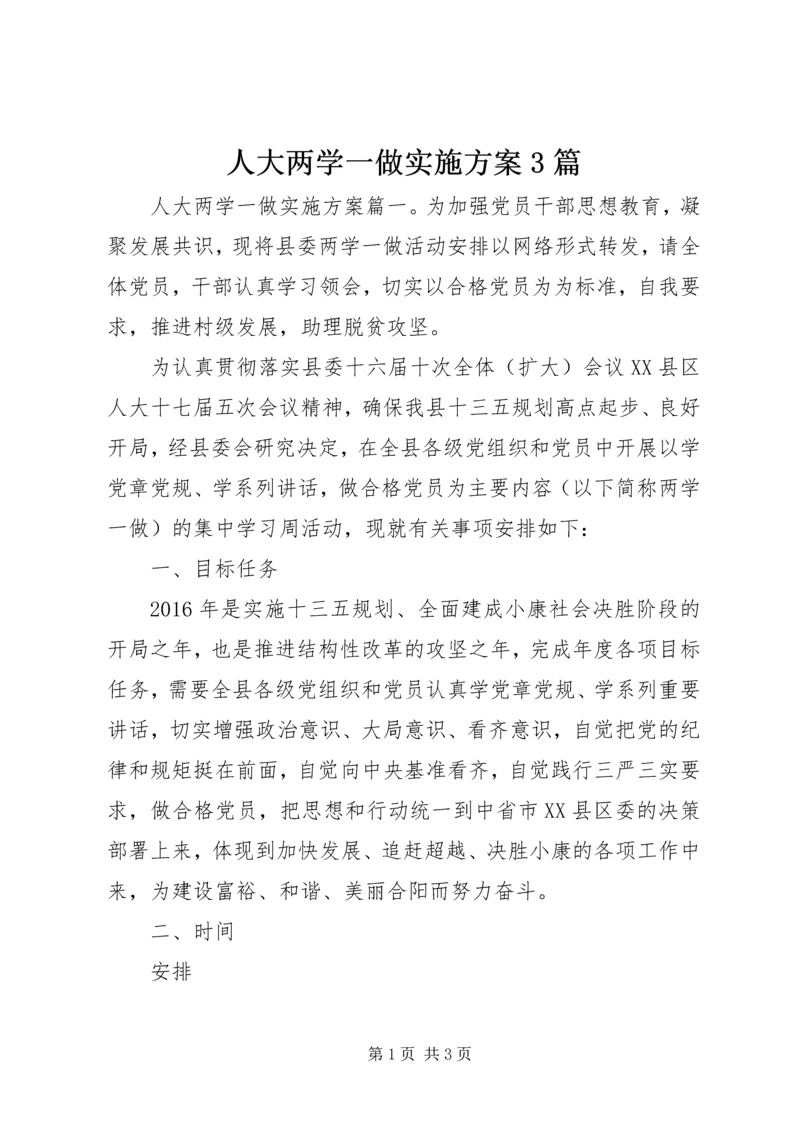 人大两学一做实施方案3篇

人大两学一做实施方案篇一。为加强党员干部思想教育，凝聚发展共识，现将县委两学一做活动安排以网络形式转发，请全体党员，干部认真学习领会，切实以合格党员为为标准，自我要求，推进村级发展，助理脱贫攻坚。

为认真贯彻落实县委十六届十次全体（扩大）会议XX县区人大十七届五次会议精神，确保我县十三五规划高点起步、良好开局，经县委会研究决定，在全县各级党组织和党员中开展以学党章党规、学系列讲话，做合格党员为主要内容（以下简称两学一做）的集中学习周活动，现就有关事项安排如下：

一、目标任务

2016年是实施十三五规划、全面建成小康社会决胜阶段的开局之年，也是推进结构性改革的攻坚之年，完成年度各项目标任务，需要全县各级党组织和党员认真学党章党规、学系列重要讲话，切实增强政治意识、大局意识、看齐意识，自觉把党的纪律和规矩挺在前面，自觉向中央基准看齐，自觉践行三严三实要求，做合格党员，把思想和行动统一到中省市XX县区委的决策部署上来，体现到加快发展、追赶超越、决胜小康的各项工作中来，为建设富裕、和谐、美丽合阳而努力奋斗。

二、时间

安排

第1页 共3页